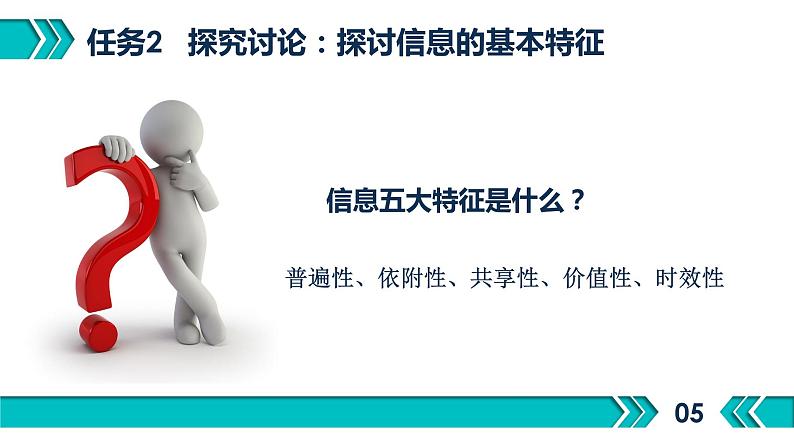 任务2　探究讨论：探讨信息的基本特征

信息五大特征是什么？

普遍性、依附性、共享性、价值性、时效性

05